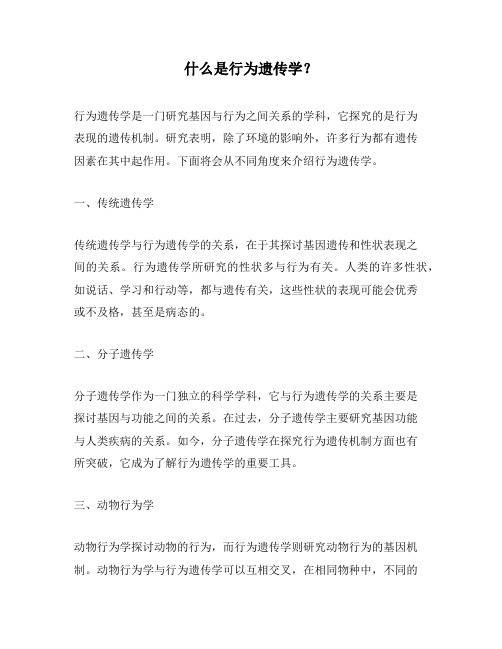 什么是行为遗传学？

行为遗传学是一门研究基因与行为之间关系的学科，它探究的是行为表现的遗传机制。研究表明，除了环境的影响外，许多行为都有遗传因素在其中起作用。下面将会从不同角度来介绍行为遗传学。

一、传统遗传学

传统遗传学与行为遗传学的关系，在于其探讨基因遗传和性状表现之间的关系。行为遗传学所研究的性状多与行为有关。人类的许多性状，如说话、学习和行动等，都与遗传有关，这些性状的表现可能会优秀或不及格，甚至是病态的。

二、分子遗传学

分子遗传学作为一门独立的科学学科，它与行为遗传学的关系主要是探讨基因与功能之间的关系。在过去，分子遗传学主要研究基因功能与人类疾病的关系。如今，分子遗传学在探究行为遗传机制方面也有所突破，它成为了解行为遗传学的重要工具。

三、动物行为学

动物行为学探讨动物的行为，而行为遗传学则研究动物行为的基因机制。动物行为学与行为遗传学可以互相交叉，在相同物种中，不同的